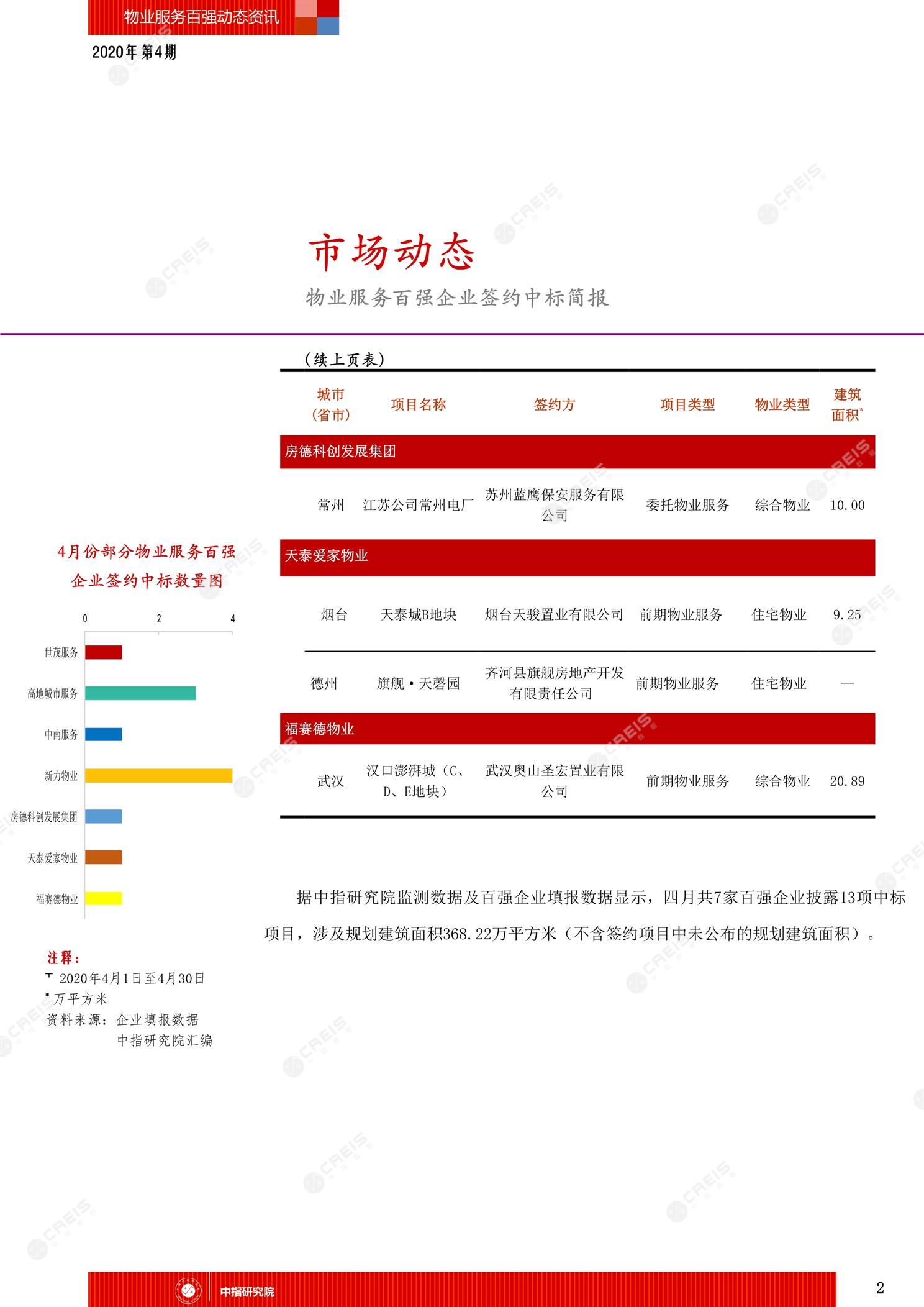 物业服务百强动态资讯

2020年第4期

市场动态

物业服务百强企业签约中标简报

（续上页表）

| 城市（省市） | 项目名称 | 签约方 | 项目类型 | 物业类型 | 建筑面积* |
|---|---|---|---|---|---|
| 房德科创发展集团 | | | | | |
| 常州 | 江苏公司常州电厂 | 苏州蓝鹰保安服务有限公司 | 委托物业服务 | 综合物业 | 10.00 |
| 天泰爱家物业 | | | | | |
| 烟台 | 天泰城B地块 | 烟台天骏置业有限公司 | 前期物业服务 | 住宅物业 | 9.25 |
| 德州 | 旗舰·天磬园 | 齐河县旗舰房地产开发有限责任公司 | 前期物业服务 | 住宅物业 | — |
| 福赛德物业 | | | | | |
| 武汉 | 汉口澎湃城（C、D、E地块） | 武汉奥山圣宏置业有限公司 | 前期物业服务 | 综合物业 | 20.89 |

4月份部分物业服务百强企业签约中标数量图

0 2 4

世茂服务
高地城市服务
中南服务
新力物业
房德科创发展集团
天泰爱家物业
福赛德物业

注释：
┬ 2020年4月1日至4月30日
* 万平方米
资料来源：企业填报数据
中指研究院汇编

据中指研究院监测数据及百强企业填报数据显示，四月共7家百强企业披露13项中标项目，涉及规划建筑面积368.22万平方米（不含签约项目中未公布的规划建筑面积）。

中指研究院

2